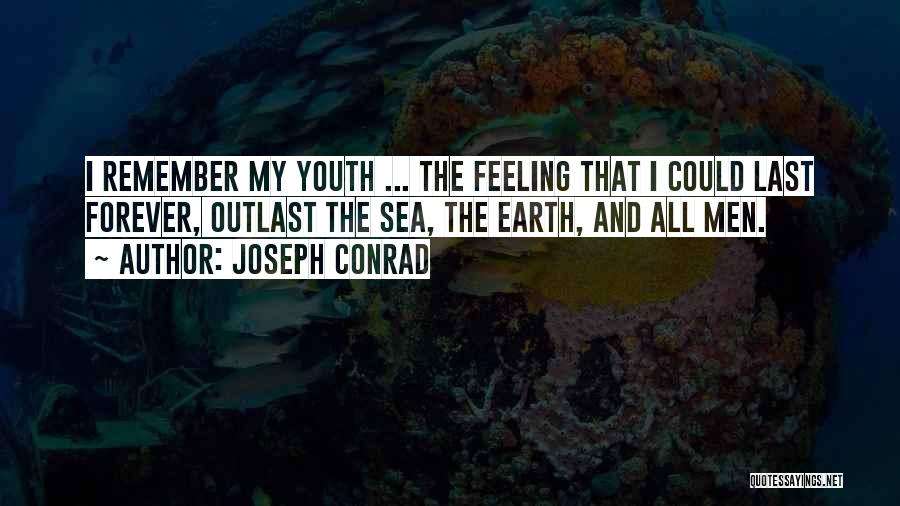 I REMEMBER MY YOUTH ... THE FEELING THAT I COULD LAST FOREVER, OUTLAST THE SEA, THE EARTH, AND ALL MEN.

~ AUTHOR: JOSEPH CONRAD

QUOTESSAYINGS.NET